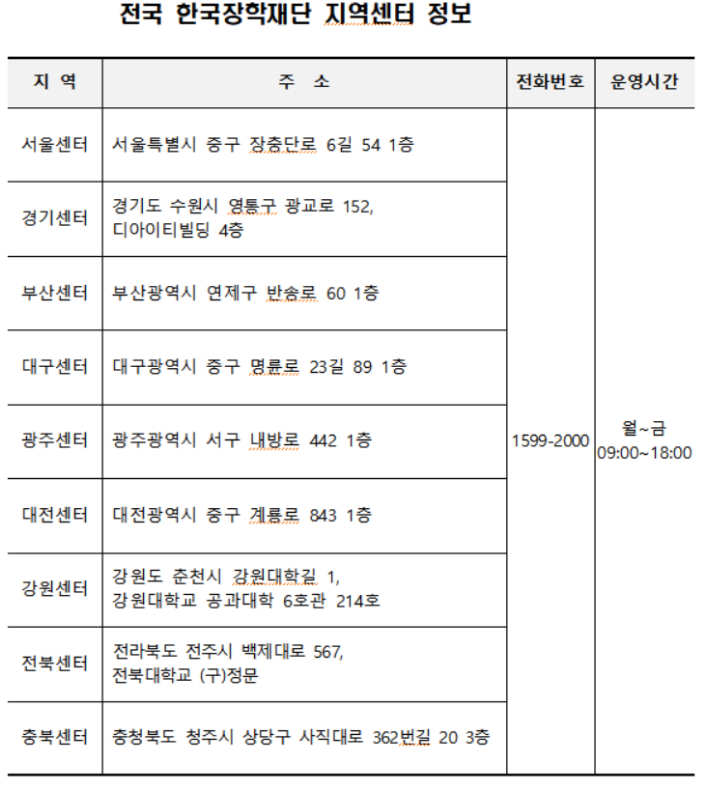 전국 한국장학재단 지역센터 정보

| 지 역 | 주 소 | 전화번호 | 운영시간 |
|---|---|---|---|
| 서울센터 | 서울특별시 중구 장충단로 6길 54 1층 | 1599-2000 | 월~금 09:00~18:00 |
| 경기센터 | 경기도 수원시 영통구 광교로 152, 디아이티빌딩 4층 | | |
| 부산센터 | 부산광역시 연제구 반송로 60 1층 | | |
| 대구센터 | 대구광역시 중구 명륜로 23길 89 1층 | | |
| 광주센터 | 광주광역시 서구 내방로 442 1층 | | |
| 대전센터 | 대전광역시 중구 계룡로 843 1층 | | |
| 강원센터 | 강원도 춘천시 강원대학길 1, 강원대학교 공과대학 6호관 214호 | | |
| 전북센터 | 전라북도 전주시 백제대로 567, 전북대학교 (구)정문 | | |
| 충북센터 | 충청북도 청주시 상당구 사직대로 362번길 20 3층 | | |